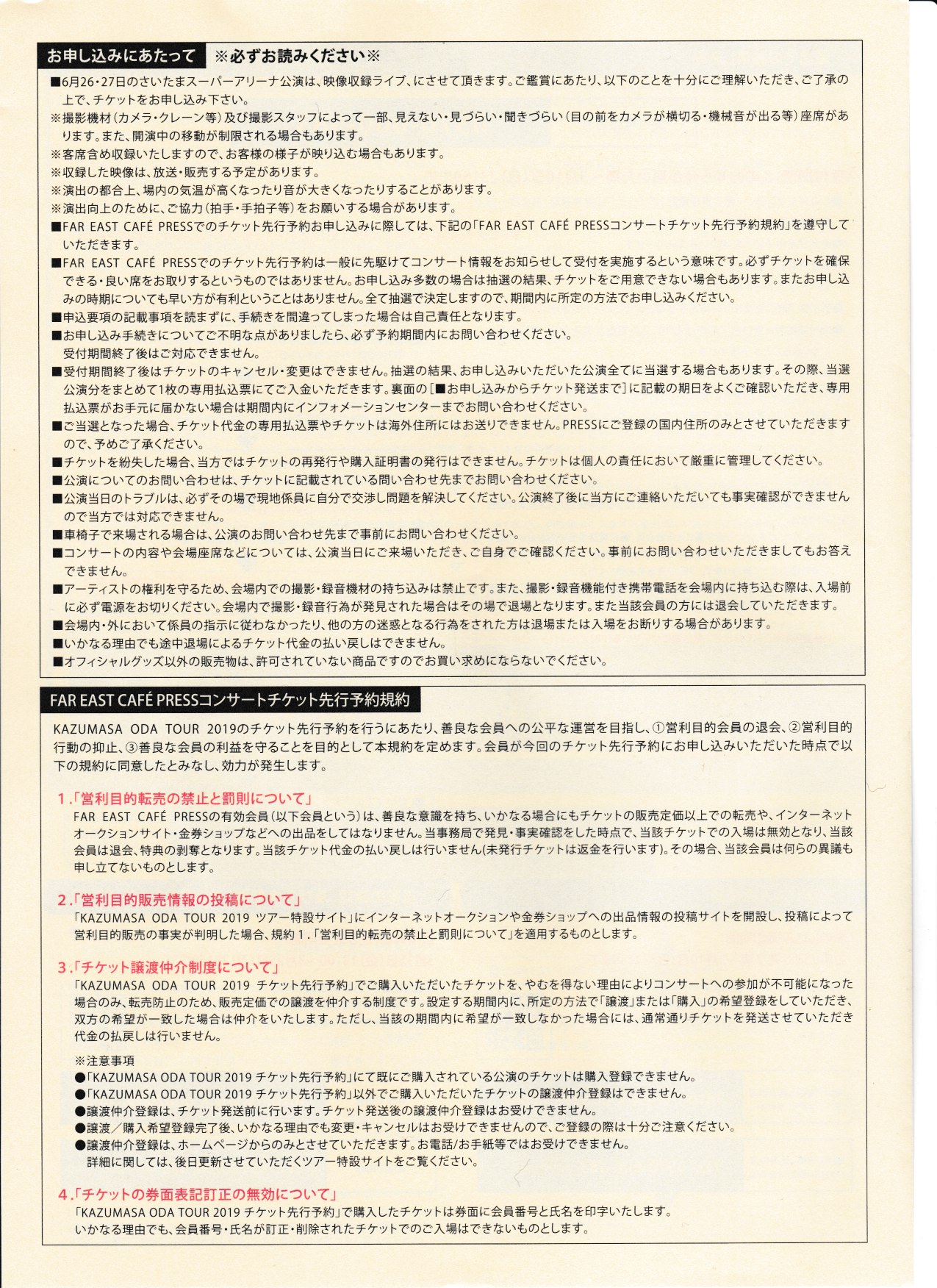 お申し込みにあたって ※必ずお読みください※

■6月26・27日のさいたまスーパーアリーナ公演は、映像収録ライブ、にさせて頂きます。ご鑑賞にあたり、以下のことを十分にご理解いただき、ご了承の上で、チケットをお申し込み下さい。
※撮影機材（カメラ・クレーン等）及び撮影スタッフによって一部、見えない・見づらい・聞きづらい（目の前をカメラが横切る・機械音が出る等）座席があります。また、開演中の移動が制限される場合もあります。
※客席含め収録いたしますので、お客様の様子が映り込む場合もあります。
※収録した映像は、放送・販売する予定があります。
※演出の都合上、場内の気温が高くなったり音が大きくなったりすることがあります。
※演出向上のために、ご協力（拍手・手拍子等）をお願いする場合があります。
■FAR EAST CAFÉ PRESSでのチケット先行予約お申し込みに際しては、下記の「FAR EAST CAFÉ PRESSコンサートチケット先行予約規約」を遵守していただきます。
■FAR EAST CAFÉ PRESSでのチケット先行予約は一般に先駆けてコンサート情報をお知らせして受付を実施するという意味です。必ずチケットを確保できる・良い席をお取りするというものではありません。お申し込み多数の場合は抽選の結果、チケットをご用意できない場合もあります。またお申し込みの時期についても早い方が有利ということはありません。全て抽選で決定しますので、期間内に所定の方法でお申し込みください。
■申込要項の記載事項を読まずに、手続きを間違ってしまった場合は自己責任となります。
■お申し込み手続きについてご不明な点がありましたら、必ず予約期間内にお問い合わせください。
受付期間終了後はご対応できません。
■受付期間終了後はチケットのキャンセル・変更はできません。抽選の結果、お申し込みいただいた公演全てに当選する場合もあります。その際、当選公演分をまとめて1枚の専用払込票にてご入金いただきます。裏面の［■お申し込みからチケット発送まで］に記載の期日をよくご確認いただき、専用払込票がお手元に届かない場合は期間内にインフォメーションセンターまでお問い合わせください。
■ご当選となった場合、チケット代金の専用払込票やチケットは海外住所にはお送りできません。PRESSにご登録の国内住所のみとさせていただきますので、予めご了承ください。
■チケットを紛失した場合、当方ではチケットの再発行や購入証明書の発行はできません。チケットは個人の責任において厳重に管理してください。
■公演についてのお問い合わせは、チケットに記載されている問い合わせ先までお問い合わせください。
■公演当日のトラブルは、必ずその場で現地係員に自分で交渉し問題を解決してください。公演終了後に当方にご連絡いただいても事実確認ができませんので当方では対応できません。
■車椅子で来場される場合は、公演のお問い合わせ先まで事前にお問い合わせください。
■コンサートの内容や会場座席などについては、公演当日にご来場いただき、ご自身でご確認ください。事前にお問い合わせいただきましてもお答えできません。
■アーティストの権利を守るため、会場内での撮影・録音機材の持ち込みは禁止です。また、撮影・録音機能付き携帯電話を会場内に持ち込む際は、入場前に必ず電源をお切りください。会場内で撮影・録音行為が発見された場合はその場で退場となります。また当該会員の方には退会していただきます。
■会場内・外において係員の指示に従わなかったり、他の方の迷惑となる行為をされた方は退場または入場をお断りする場合があります。
■いかなる理由でも途中退場によるチケット代金の払い戻しはできません。
■オフィシャルグッズ以外の販売物は、許可されていない商品ですのでお買い求めにならないでください。

FAR EAST CAFÉ PRESSコンサートチケット先行予約規約

KAZUMASA ODA TOUR 2019のチケット先行予約を行うにあたり、善良な会員への公平な運営を目指し、①営利目的会員の退会、②営利目的行動の抑止、③善良な会員の利益を守ることを目的として本規約を定めます。会員が今回のチケット先行予約にお申し込みいただいた時点で以下の規約に同意したとみなし、効力が発生します。

1.「営利目的転売の禁止と罰則について」
FAR EAST CAFÉ PRESSの有効会員（以下会員という）は、善良な意識を持ち、いかなる場合にもチケットの販売定価以上での転売や、インターネットオークションサイト・金券ショップなどへの出品をしてはなりません。当事務局で発見・事実確認をした時点で、当該チケットでの入場は無効となり、当該会員は退会、特典の剥奪となります。当該チケット代金の払い戻しは行いません(未発行チケットは返金を行います)。その場合、当該会員は何らの異議も申し立てないものとします。

2.「営利目的販売情報の投稿について」
「KAZUMASA ODA TOUR 2019 ツアー特設サイト」にインターネットオークションや金券ショップへの出品情報の投稿サイトを開設し、投稿によって営利目的販売の事実が判明した場合、規約 1.「営利目的転売の禁止と罰則について」を適用するものとします。

3.「チケット譲渡仲介制度について」
「KAZUMASA ODA TOUR 2019 チケット先行予約」でご購入いただいたチケットを、やむを得ない理由によりコンサートへの参加が不可能になった場合のみ、転売防止のため、販売定価での譲渡を仲介する制度です。設定する期間内に、所定の方法で「譲渡」または「購入」の希望登録をしていただき、双方の希望が一致した場合は仲介をいたします。ただし、当該の期間内に希望が一致しなかった場合には、通常通りチケットを発送させていただき代金の払戻しは行いません。

※注意事項
●「KAZUMASA ODA TOUR 2019 チケット先行予約」にて既にご購入されている公演のチケットは購入登録できません。
●「KAZUMASA ODA TOUR 2019 チケット先行予約」以外でご購入いただいたチケットの譲渡仲介登録はできません。
●譲渡仲介登録は、チケット発送前に行います。チケット発送後の譲渡仲介登録はお受けできません。
●譲渡／購入希望登録完了後、いかなる理由でも変更・キャンセルはお受けできませんので、ご登録の際は十分ご注意ください。
●譲渡仲介登録は、ホームページからのみとさせていただきます。お電話/お手紙等ではお受けできません。
詳細に関しては、後日更新させていただくツアー特設サイトをご覧ください。

4.「チケットの券面表記訂正の無効について」
「KAZUMASA ODA TOUR 2019 チケット先行予約」で購入したチケットは券面に会員番号と氏名を印字いたします。
いかなる理由でも、会員番号・氏名が訂正・削除されたチケットでのご入場はできないものとします。